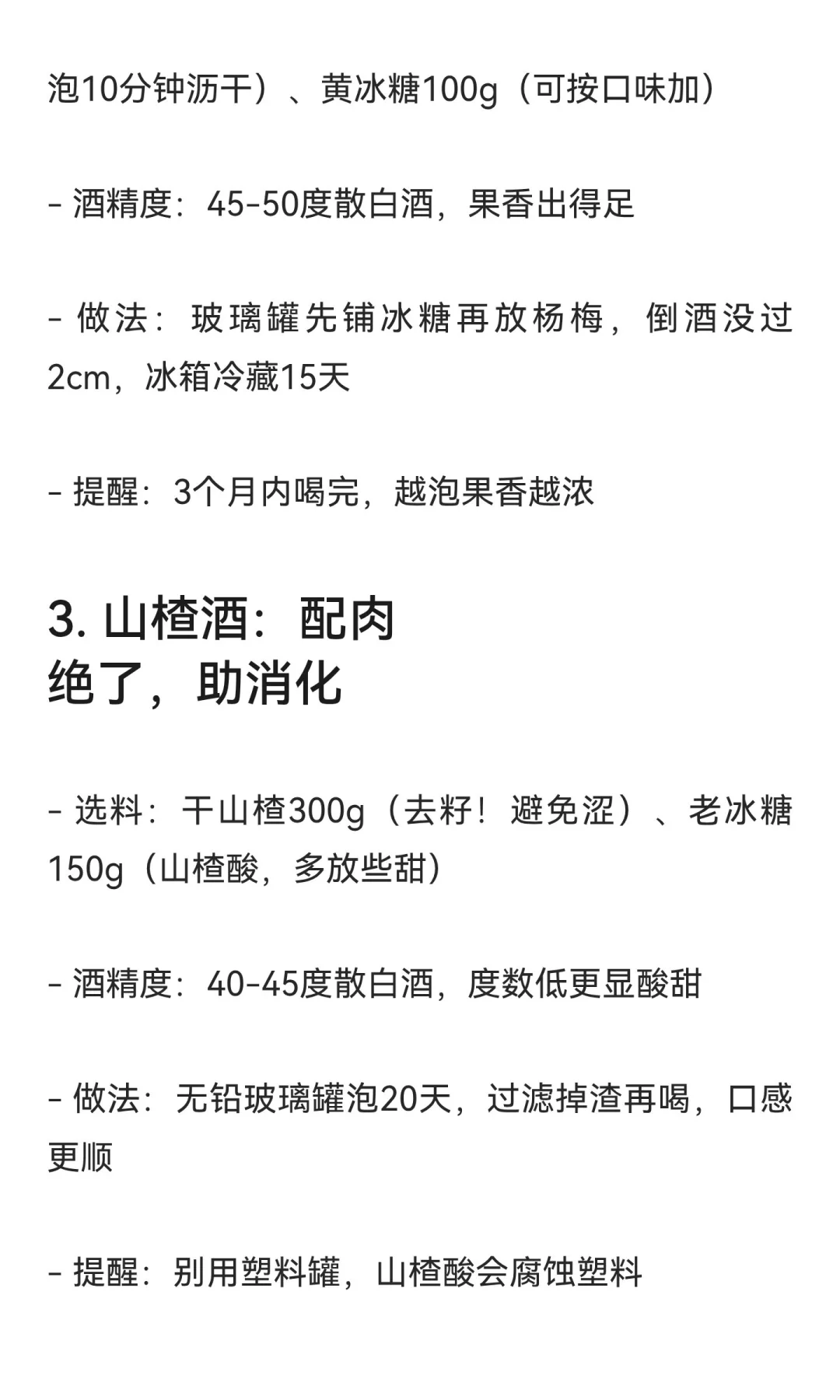 泡10分钟沥干）、黄冰糖100g（可按口味加）

- 酒精度：45-50度散白酒，果香出得足

- 做法：玻璃罐先铺冰糖再放杨梅，倒酒没过2cm，冰箱冷藏15天

- 提醒：3个月内喝完，越泡果香越浓

3. 山楂酒：配肉绝了，助消化

- 选料：干山楂300g（去籽！避免涩）、老冰糖150g（山楂酸，多放些甜）

- 酒精度：40-45度散白酒，度数低更显酸甜

- 做法：无铅玻璃罐泡20天，过滤掉渣再喝，口感更顺

- 提醒：别用塑料罐，山楂酸会腐蚀塑料